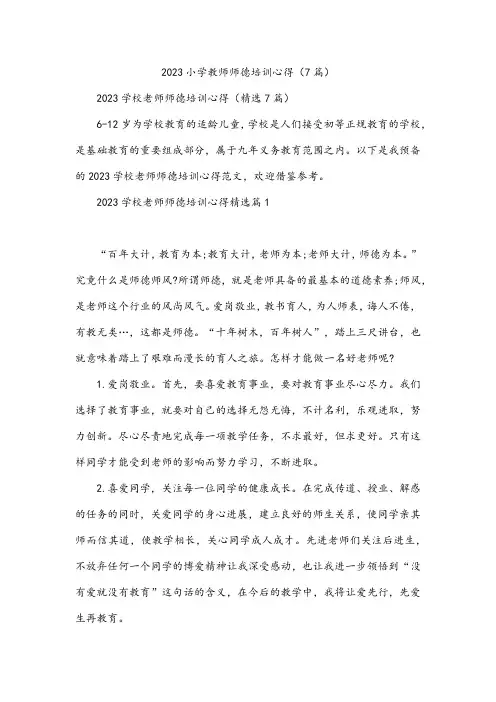 2023小学教师师德培训心得（7篇）

2023学校老师师德培训心得（精选7篇）

6-12岁为学校教育的适龄儿童，学校是人们接受初等正规教育的学校，是基础教育的重要组成部分，属于九年义务教育范围之内。以下是我预备的2023学校老师师德培训心得范文，欢迎借鉴参考。

2023学校老师师德培训心得精选篇1

“百年大计，教育为本;教育大计，老师为本;老师大计，师德为本。”究竟什么是师德师风?所谓师德，就是老师具备的最基本的道德素养;师风，是老师这个行业的风尚风气。爱岗敬业，教书育人，为人师表，诲人不倦，有教无类…，这都是师德。“十年树木，百年树人”，踏上三尺讲台，也就意味着踏上了艰难而漫长的育人之旅。怎样才能做一名好老师呢?

1.爱岗敬业。首先，要喜爱教育事业，要对教育事业尽心尽力。我们选择了教育事业，就要对自己的选择无怨无悔，不计名利，乐观进取，努力创新。尽心尽责地完成每一项教学任务，不求最好，但求更好。只有这样同学才能受到老师的影响而努力学习，不断进取。

2.喜爱同学，关注每一位同学的健康成长。在完成传道、授业、解惑的任务的同时，关爱同学的身心进展，建立良好的师生关系，使同学亲其师而信其道，使教学相长，关心同学成人成才。先进老师们关注后进生，不放弃任何一个同学的博爱精神让我深受感动，也让我进一步领悟到“没有爱就没有教育”这句话的含义，在今后的教学中，我将让爱先行，先爱生再教育。